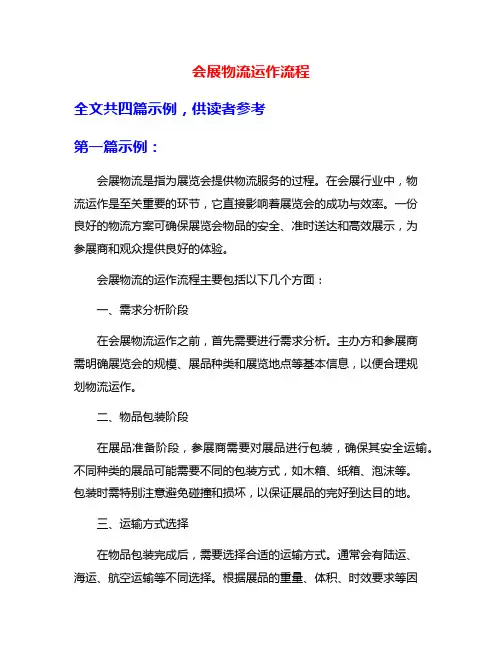 会展物流运作流程

全文共四篇示例，供读者参考

第一篇示例：

会展物流是指为展览会提供物流服务的过程。在会展行业中，物流运作是至关重要的环节，它直接影响着展览会的成功与效率。一份良好的物流方案可确保展览会物品的安全、准时送达和高效展示，为参展商和观众提供良好的体验。

会展物流的运作流程主要包括以下几个方面：

一、需求分析阶段

在会展物流运作之前，首先需要进行需求分析。主办方和参展商需明确展览会的规模、展品种类和展览地点等基本信息，以便合理规划物流运作。

二、物品包装阶段

在展品准备阶段，参展商需要对展品进行包装，确保其安全运输。不同种类的展品可能需要不同的包装方式，如木箱、纸箱、泡沫等。包装时需特别注意避免碰撞和损坏，以保证展品的完好到达目的地。

三、运输方式选择

在物品包装完成后，需要选择合适的运输方式。通常会有陆运、海运、航空运输等不同选择。根据展品的重量、体积、时效要求等因